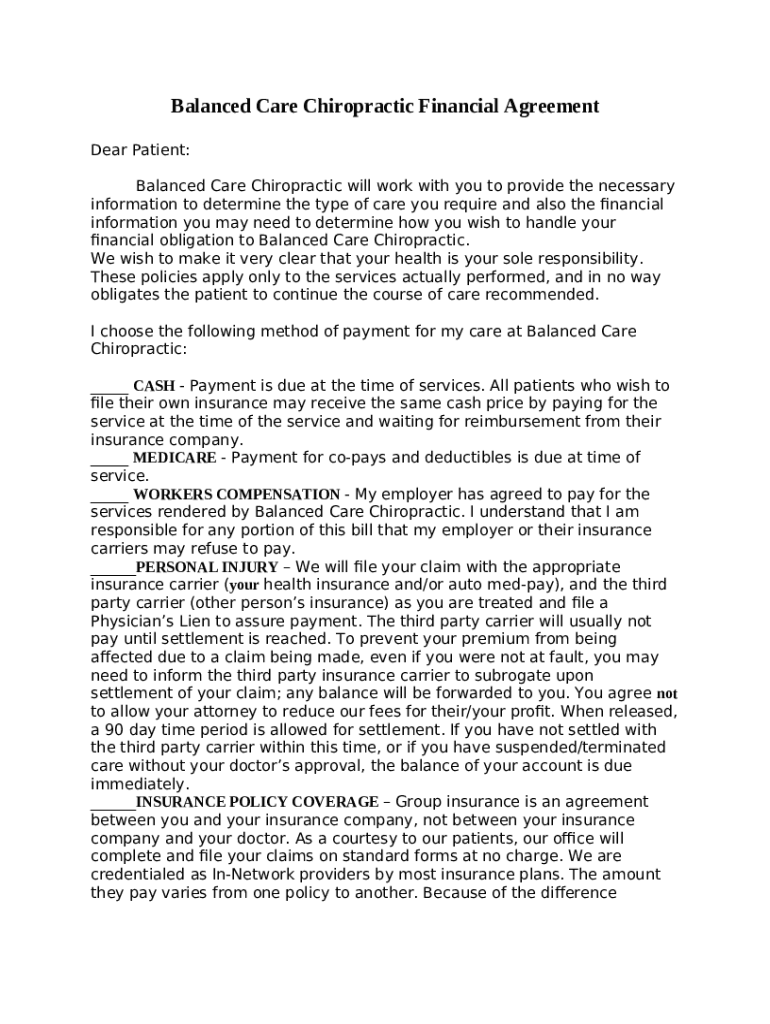 Balanced Care Chiropractic Financial Agreement

Dear Patient:

Balanced Care Chiropractic will work with you to provide the necessary information to determine the type of care you require and also the financial information you may need to determine how you wish to handle your financial obligation to Balanced Care Chiropractic.
We wish to make it very clear that your health is your sole responsibility. These policies apply only to the services actually performed, and in no way obligates the patient to continue the course of care recommended.

I choose the following method of payment for my care at Balanced Care Chiropractic:

_____ CASH - Payment is due at the time of services. All patients who wish to file their own insurance may receive the same cash price by paying for the service at the time of the service and waiting for reimbursement from their insurance company.
_____ MEDICARE - Payment for co-pays and deductibles is due at time of service.
_____ WORKERS COMPENSATION - My employer has agreed to pay for the services rendered by Balanced Care Chiropractic. I understand that I am responsible for any portion of this bill that my employer or their insurance carriers may refuse to pay.
______PERSONAL INJURY – We will file your claim with the appropriate insurance carrier (your health insurance and/or auto med-pay), and the third party carrier (other person's insurance) as you are treated and file a Physician's Lien to assure payment. The third party carrier will usually not pay until settlement is reached. To prevent your premium from being affected due to a claim being made, even if you were not at fault, you may need to inform the third party insurance carrier to subrogate upon settlement of your claim; any balance will be forwarded to you. You agree not to allow your attorney to reduce our fees for their/your profit. When released, a 90 day time period is allowed for settlement. If you have not settled with the third party carrier within this time, or if you have suspended/terminated care without your doctor's approval, the balance of your account is due immediately.
______INSURANCE POLICY COVERAGE – Group insurance is an agreement between you and your insurance company, not between your insurance company and your doctor. As a courtesy to our patients, our office will complete and file your claims on standard forms at no charge. We are credentialed as In-Network providers by most insurance plans. The amount they pay varies from one policy to another. Because of the difference